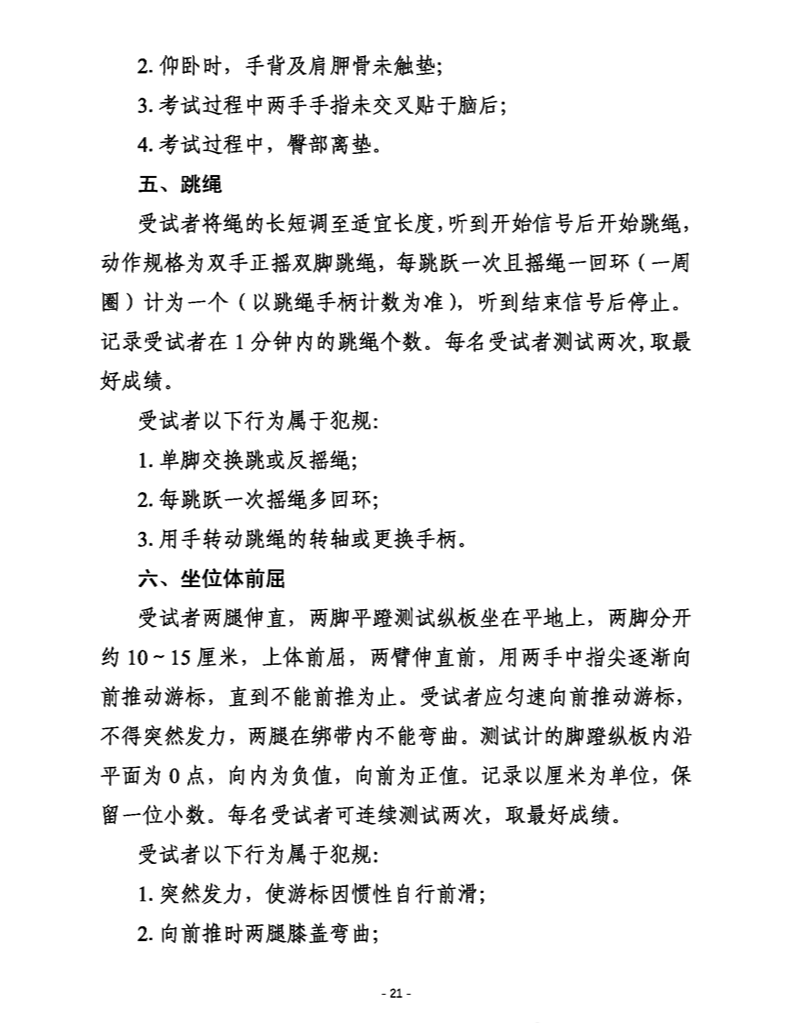 2. 仰卧时，手背及肩胛骨未触垫;

3. 考试过程中两手手指未交叉贴于脑后;

4. 考试过程中，臀部离垫。

五、跳绳

受试者将绳的长短调至适宜长度，听到开始信号后开始跳绳，动作规格为双手正摇双脚跳绳，每跳跃一次且摇绳一回环（一周圈）计为一个（以跳绳手柄计数为准），听到结束信号后停止。记录受试者在 1 分钟内的跳绳个数。每名受试者测试两次，取最好成绩。

受试者以下行为属于犯规:

1. 单脚交换跳或反摇绳;

2. 每跳跃一次摇绳多回环;

3. 用手转动跳绳的转轴或更换手柄。

六、坐位体前屈

受试者两腿伸直，两脚平蹬测试纵板坐在平地上，两脚分开约 10～15 厘米，上体前屈，两臂伸直前，用两手中指尖逐渐向前推动游标，直到不能前推为止。受试者应匀速向前推动游标，不得突然发力，两腿在绑带内不能弯曲。测试计的脚蹬纵板内沿平面为 0 点，向内为负值，向前为正值。记录以厘米为单位，保留一位小数。每名受试者可连续测试两次，取最好成绩。

受试者以下行为属于犯规:

1. 突然发力，使游标因惯性自行前滑;

2. 向前推时两腿膝盖弯曲;

- 21 -